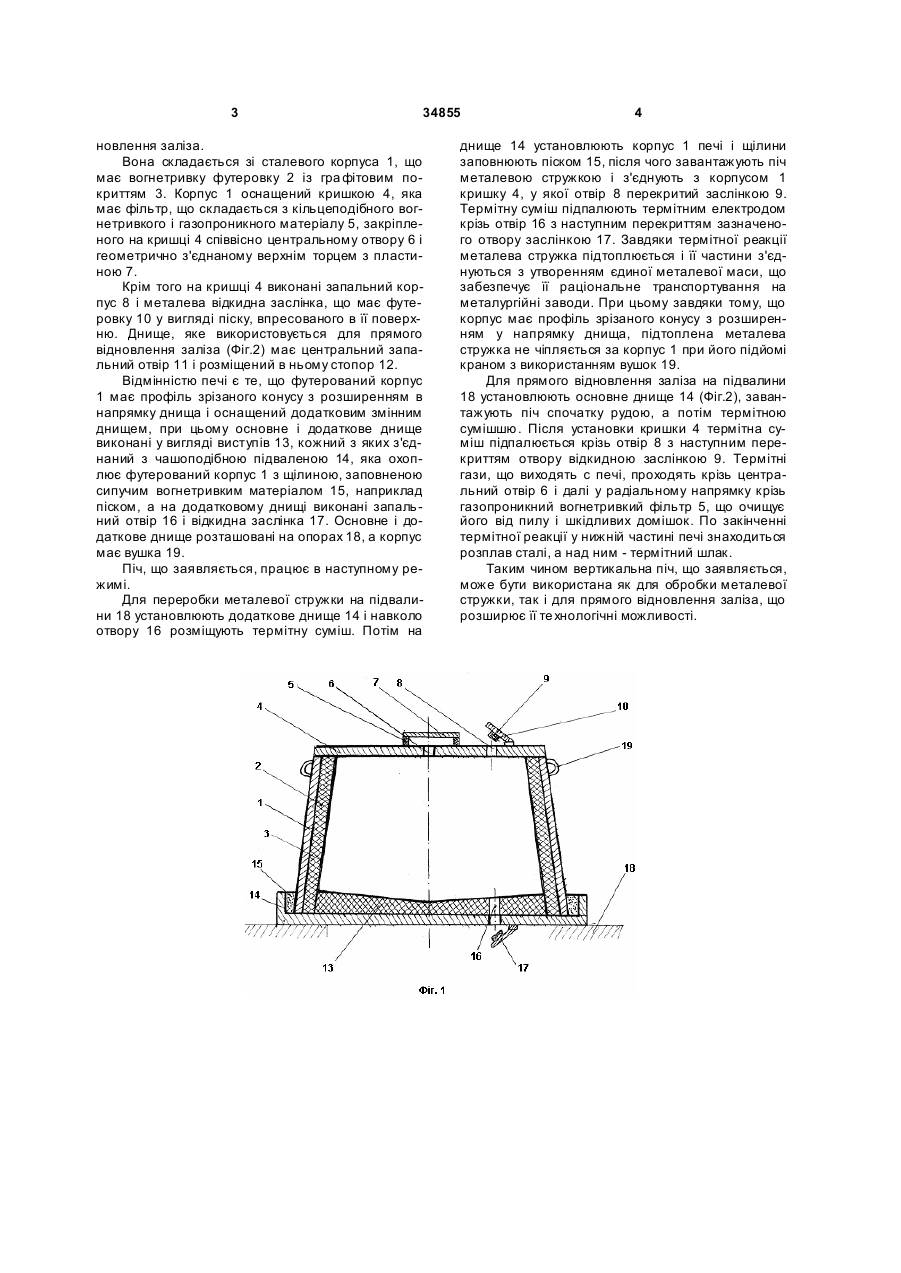 3

34855

4

новлення заліза.

Вона складається зі сталевого корпуса 1, що має вогнетривку футеровку 2 із графітовим покриттям 3. Корпус 1 оснащений кришкою 4, яка має фільтр, що складається з кільцеподібного вогнетривкого і газопроникного матеріалу 5, закріпленого на кришці 4 співвісно центральному отвору 6 і геометрично з'єднаному верхнім торцем з пластиною 7.

Крім того на кришці 4 виконані запальний корпус 8 і металева відкидна заслінка, що має футеровку 10 у вигляді піску, впресованого в її поверхню. Днище, яке використовується для прямого відновлення заліза (Фіг.2) має центральний запальний отвір 11 і розміщений в ньому стопор 12.

Відмінністю печі є те, що футерований корпус 1 має профіль зрізаного конусу з розширенням в напрямку днища і оснащений додатковим змінним днищем, при цьому основне і додаткове днище виконані у вигляді виступів 13, кожний з яких з'єднаний з чашоподібною підваленою 14, яка охоплює футерований корпус 1 з щілиною, заповненою сипучим вогнетривким матеріалом 15, наприклад піском, а на додатковому днищі виконані запальний отвір 16 і відкидна заслінка 17. Основне і додаткове днище розташовані на опорах 18, а корпус має вушка 19.

Піч, що заявляється, працює в наступному режимі.

Для переробки металевої стружки на підвалини 18 установлюють додаткове днище 14 і навколо отвору 16 розміщують термітну суміш. Потім на днище 14 установлюють корпус 1 печі і щілини заповнюють піском 15, після чого завантажують піч металевою стружкою і з'єднують з корпусом 1 кришку 4, у якої отвір 8 перекритий заслінкою 9. Термітну суміш підпалюють термітним електродом крізь отвір 16 з наступним перекриттям зазначеного отвору заслінкою 17. Завдяки термітної реакції металева стружка підтоплюється і її частини з'єднуються з утворенням єдиної металевої маси, що забезпечує її раціональне транспортування на металургійні заводи. При цьому завдяки тому, що корпус має профіль зрізаного конусу з розширенням у напрямку днища, підтоплена металева стружка не чіпляється за корпус 1 при його підйомі краном з використанням вушок 19.

Для прямого відновлення заліза на підвалини 18 установлюють основне днище 14 (Фіг.2), завантажують піч спочатку рудою, а потім термітною сумішшю. Після установки кришки 4 термітна суміш підпалюється крізь отвір 8 з наступним перекриттям отвору відкидною заслінкою 9. Термітні гази, що виходять с печі, проходять крізь центральний отвір 6 і далі у радіальному напрямку крізь газопроникний вогнетривкий фільтр 5, що очищує його від пилу і шкідливих домішок. По закінченні термітної реакції у нижній частині печі знаходиться розплав сталі, а над ним - термітний шлак.

Таким чином вертикальна піч, що заявляється, може бути використана як для обробки металевої стружки, так і для прямого відновлення заліза, що розширює її технологічні можливості.

5 6 7 8 9 10 4 19 2 1 3 15 14 18 13 16 17

Фіг. 1